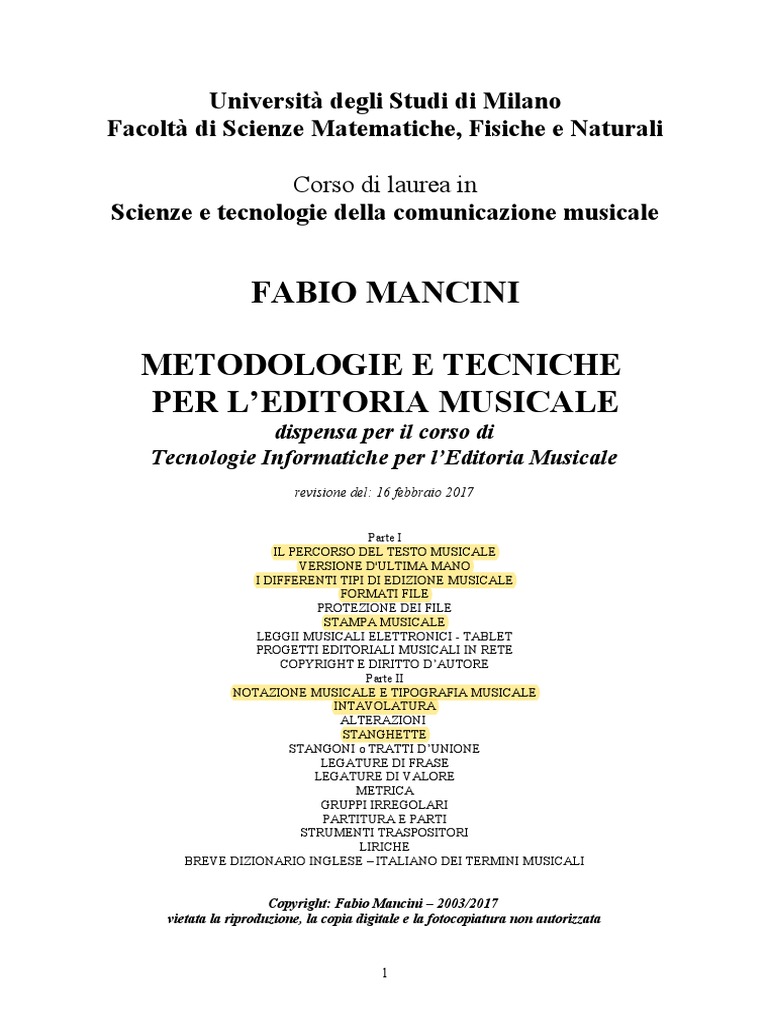 Università degli Studi di Milano
Facoltà di Scienze Matematiche, Fisiche e Naturali

Corso di laurea in
Scienze e tecnologie della comunicazione musicale

FABIO MANCINI

METODOLOGIE E TECNICHE PER L'EDITORIA MUSICALE
dispensa per il corso di
Tecnologie Informatiche per l'Editoria Musicale

revisione del: 16 febbraio 2017

Parte I
IL PERCORSO DEL TESTO MUSICALE
VERSIONE D'ULTIMA MANO
I DIFFERENTI TIPI DI EDIZIONE MUSICALE
FORMATI FILE
PROTEZIONE DEI FILE
STAMPA MUSICALE
LEGGII MUSICALI ELETTRONICI - TABLET
PROGETTI EDITORIALI MUSICALI IN RETE
COPYRIGHT E DIRITTO D'AUTORE
Parte II
NOTAZIONE MUSICALE E TIPOGRAFIA MUSICALE
INTAVOLATURA
ALTERAZIONI
STANGHETTE
STANGONI o TRATTI D'UNIONE
LEGATURE DI FRASE
LEGATURE DI VALORE
METRICA
GRUPPI IRREGOLARI
PARTITURA E PARTI
STRUMENTI TRASPOSITORI
LIRICHE
BREVE DIZIONARIO INGLESE – ITALIANO DEI TERMINI MUSICALI

Copyright: Fabio Mancini – 2003/2017
vietata la riproduzione, la copia digitale e la fotocopiatura non autorizzata

1